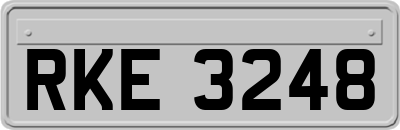 RKE 3248